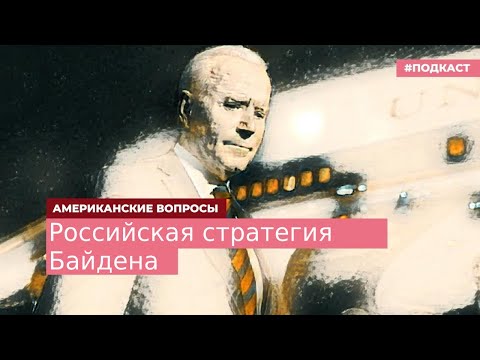 #ПОДКАСТ

АМЕРИКАНСКИЕ ВОПРОСЫ

Российская стратегия Байдена